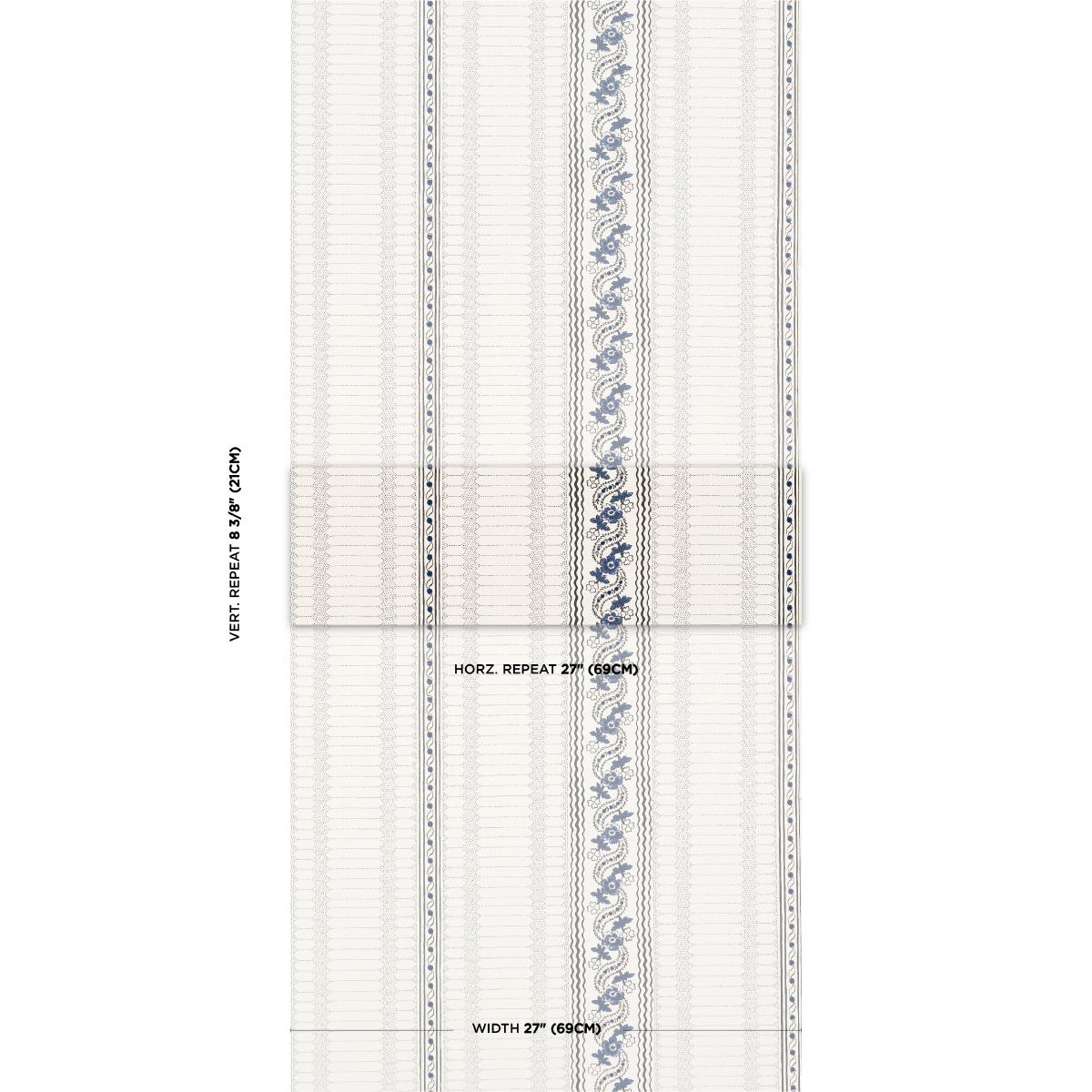 VERT. REPEAT 8 3/8" (21CM)

HORZ. REPEAT 27" (69CM)

WIDTH 27" (69CM)